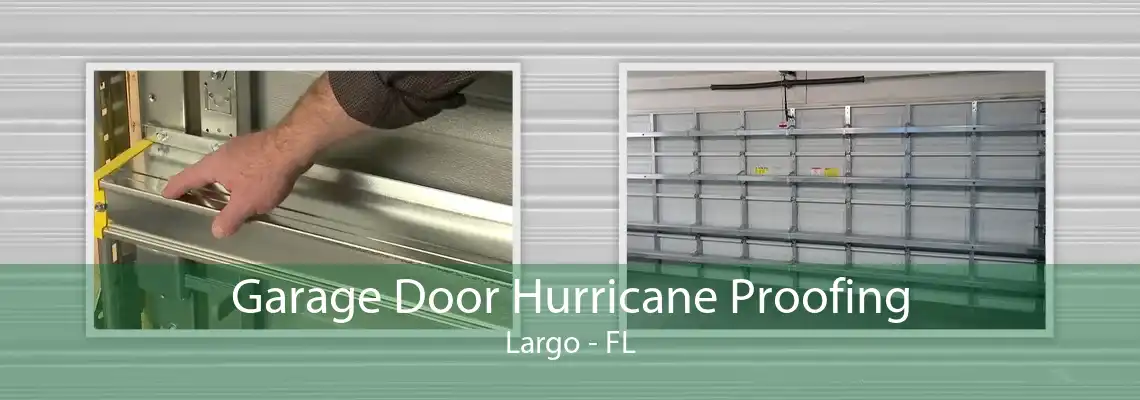 Garage Door Hurricane Proofing
Largo - FL